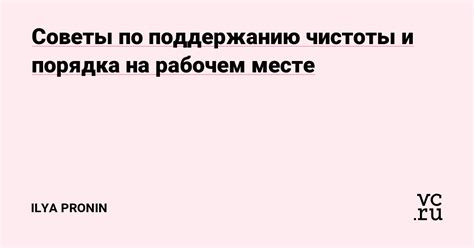 Советы по поддержанию чистоты и порядка на рабочем месте

ILYA PRONIN

vc.ru